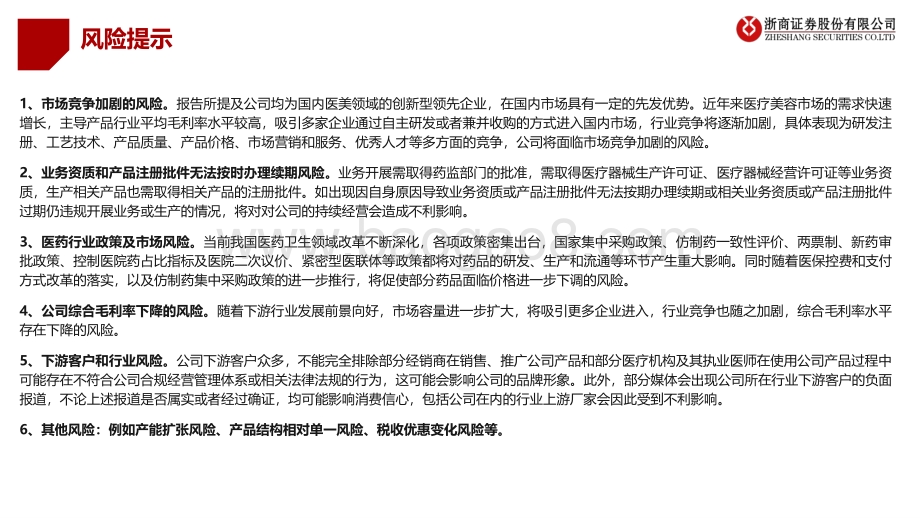 风险提示

浙商证券股份有限公司
ZHESHANG SECURITIES CO.LTD

1、市场竞争加剧的风险。报告所提及公司均为国内医美领域的创新型领先企业，在国内市场具有一定的先发优势。近年来医疗美容市场的需求快速增长，主导产品行业平均毛利率水平较高，吸引多家企业通过自主研发或者兼并收购的方式进入国内市场，行业竞争将逐渐加剧，具体表现为研发注册、工艺技术、产品质量、产品价格、市场营销和服务、优秀人才等多方面的竞争，公司将面临市场竞争加剧的风险。

2、业务资质和产品注册批件无法按时办理续期风险。业务开展需取得药监部门的批准，需取得医疗器械生产许可证、医疗器械经营许可证等业务资质，生产相关产品也需取得相关产品的注册批件。如出现因自身原因导致业务资质或产品注册批件无法按期办理续期或相关业务资质或产品注册批件过期仍违规开展业务或生产的情况，将对对公司的持续经营会造成不利影响。

3、医药行业政策及市场风险。当前我国医药卫生领域改革不断深化，各项政策密集出台，国家集中采购政策、仿制药一致性评价、两票制、新药审批政策、控制医院药占比指标及医院二次议价、紧密型医联体等政策都将对药品的研发、生产和流通等环节产生重大影响。同时随着医保控费和支付方式改革的落实，以及仿制药集中采购政策的进一步推行，将促使部分药品面临价格进一步下调的风险。

4、公司综合毛利率下降的风险。随着下游行业发展前景向好，市场容量进一步扩大，将吸引更多企业进入，行业竞争也随之加剧，综合毛利率水平存在下降的风险。

5、下游客户和行业风险。公司下游客户众多，不能完全排除部分经销商在销售、推广公司产品和部分医疗机构及其执业医师在使用公司产品过程中可能存在不符合公司合规经营管理体系或相关法律法规的行为，这可能会影响公司的品牌形象。此外，部分媒体会出现公司所在行业下游客户的负面报道，不论上述报道是否属实或者经过确证，均可能影响消费信心，包括公司在内的行业上游厂家会因此受到不利影响。

6、其他风险：例如产能扩张风险、产品结构相对单一风险、税收优惠变化风险等。